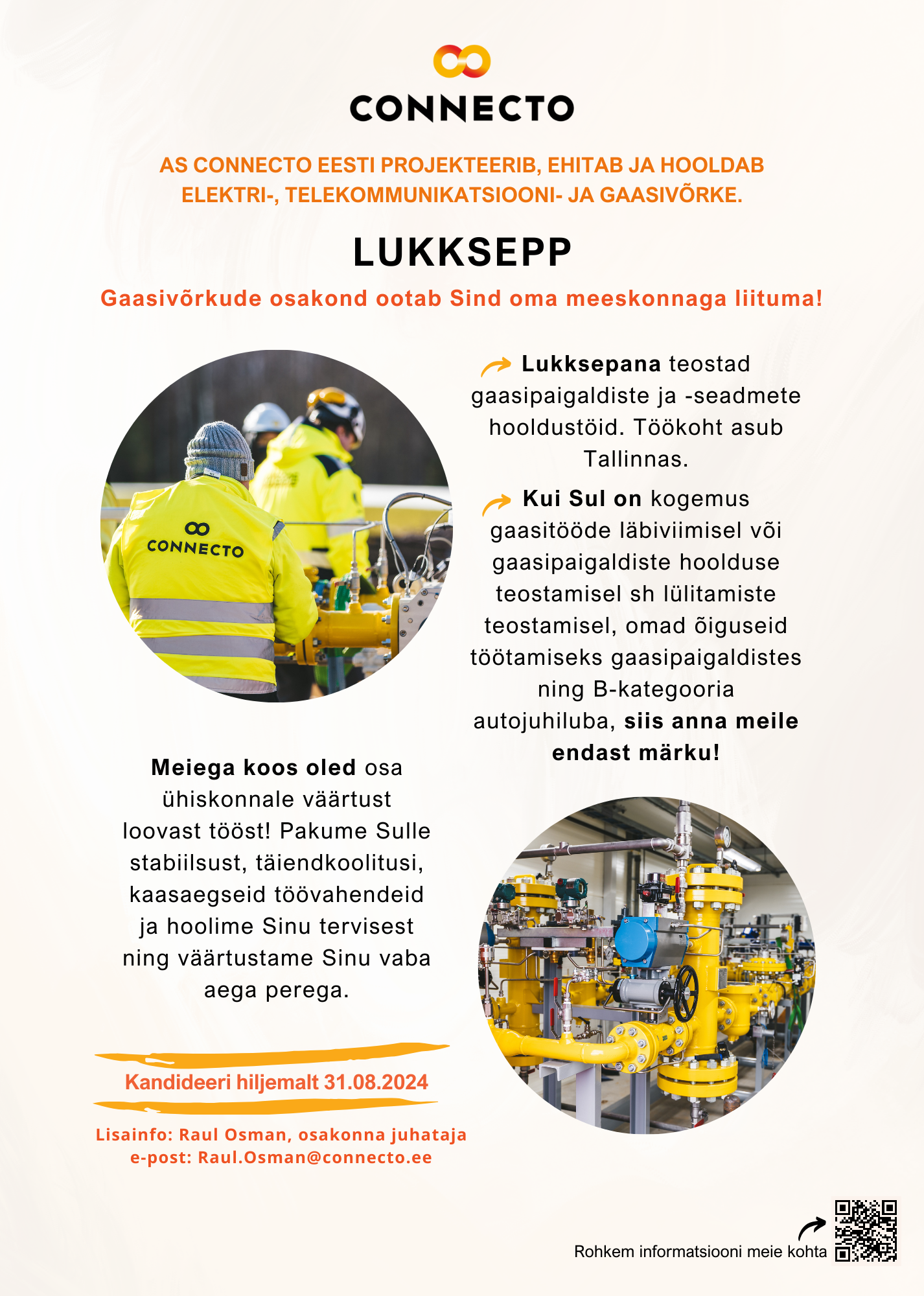 CONNECTO

AS CONNECTO EESTI PROJEKTEERIB, EHITAB JA HOOLDAB ELEKTRI-, TELEKOMMUNIKATSIOONI- JA GAASIVÕRKE.

LUKKSEPP

Gaasivõrkude osakond ootab Sind oma meeskonnaga liituma!

CONNECTO

Lukksepana teostad gaasipaigaldiste ja -seadmete hooldustöid. Töökoht asub Tallinnas.

Kui Sul on kogemus gaasitööde läbiviimisel või gaasipaigaldiste hoolduse teostamisel sh lülitamiste teostamisel, omad õiguseid töötamiseks gaasipaigaldistes ning B-kategooria autojuhiluba, siis anna meile endast märku!

Meiega koos oled osa ühiskonnale väärtust loovast tööst! Pakume Sulle stabiilsust, täiendkoolitusi, kaasaegseid töövahendeid ja hoolime Sinu tervisest ning väärtustame Sinu vaba aega perega.

Kandideeri hiljemalt 31.08.2024

Lisainfo: Raul Osman, osakonna juhataja
e-post: Raul.Osman@connecto.ee

Rohkem informatsiooni meie kohta